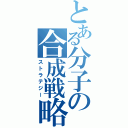 とある分子の合成戦略
ストラテジー